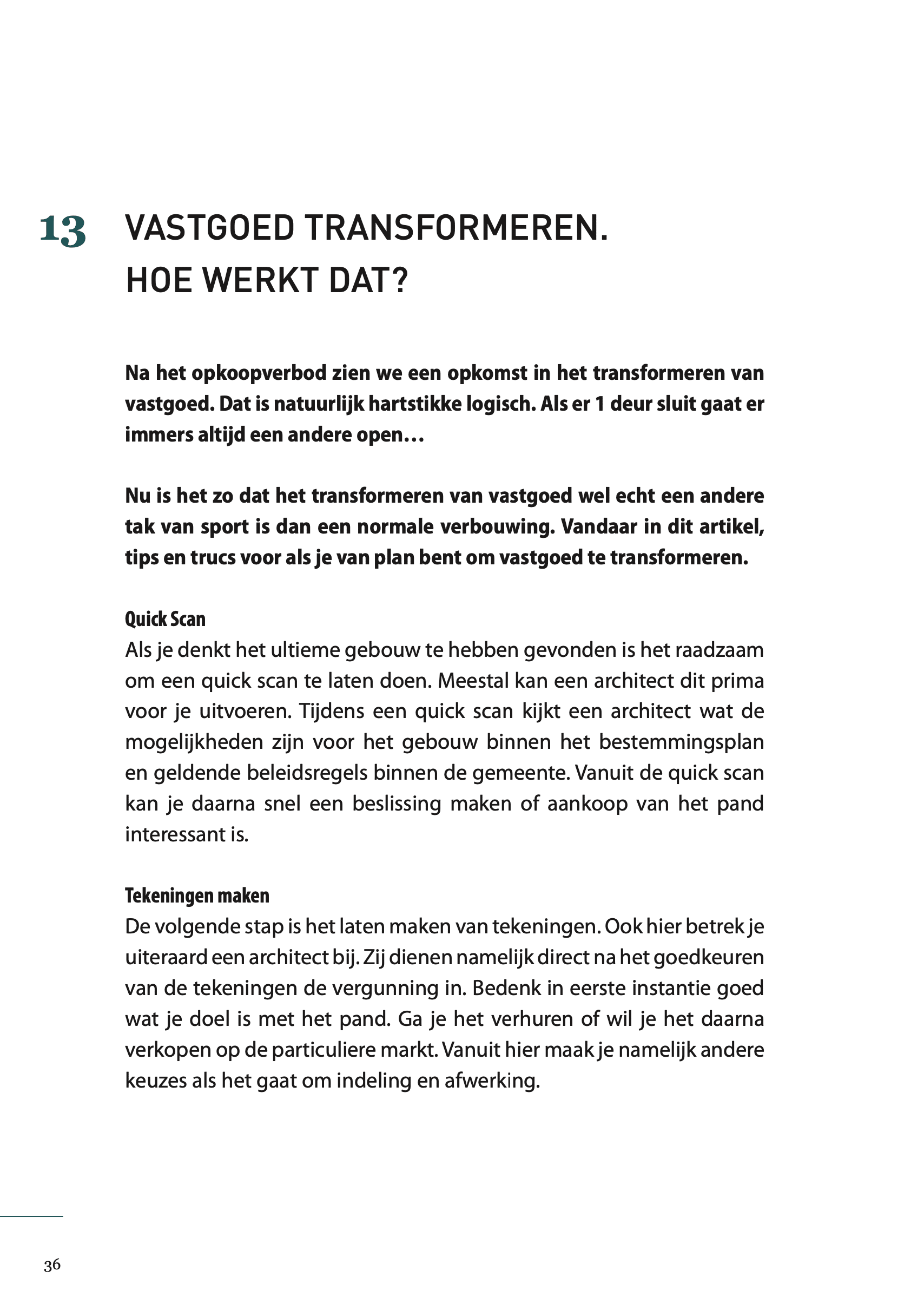 13 VASTGOED TRANSFORMEREN. HOE WERKT DAT?

Na het opkoopverbod zien we een opkomst in het transformeren van vastgoed. Dat is natuurlijk hartstikke logisch. Als er 1 deur sluit gaat er immers altijd een andere open…

Nu is het zo dat het transformeren van vastgoed wel echt een andere tak van sport is dan een normale verbouwing. Vandaar in dit artikel, tips en trucs voor als je van plan bent om vastgoed te transformeren.

Quick Scan
Als je denkt het ultieme gebouw te hebben gevonden is het raadzaam om een quick scan te laten doen. Meestal kan een architect dit prima voor je uitvoeren. Tijdens een quick scan kijkt een architect wat de mogelijkheden zijn voor het gebouw binnen het bestemmingsplan en geldende beleidsregels binnen de gemeente. Vanuit de quick scan kan je daarna snel een beslissing maken of aankoop van het pand interessant is.

Tekeningen maken
De volgende stap is het laten maken van tekeningen. Ook hier betrek je uiteraard een architect bij. Zij dienen namelijk direct na het goedkeuren van de tekeningen de vergunning in. Bedenk in eerste instantie goed wat je doel is met het pand. Ga je het verhuren of wil je het daarna verkopen op de particuliere markt. Vanuit hier maak je namelijk andere keuzes als het gaat om indeling en afwerking.

36